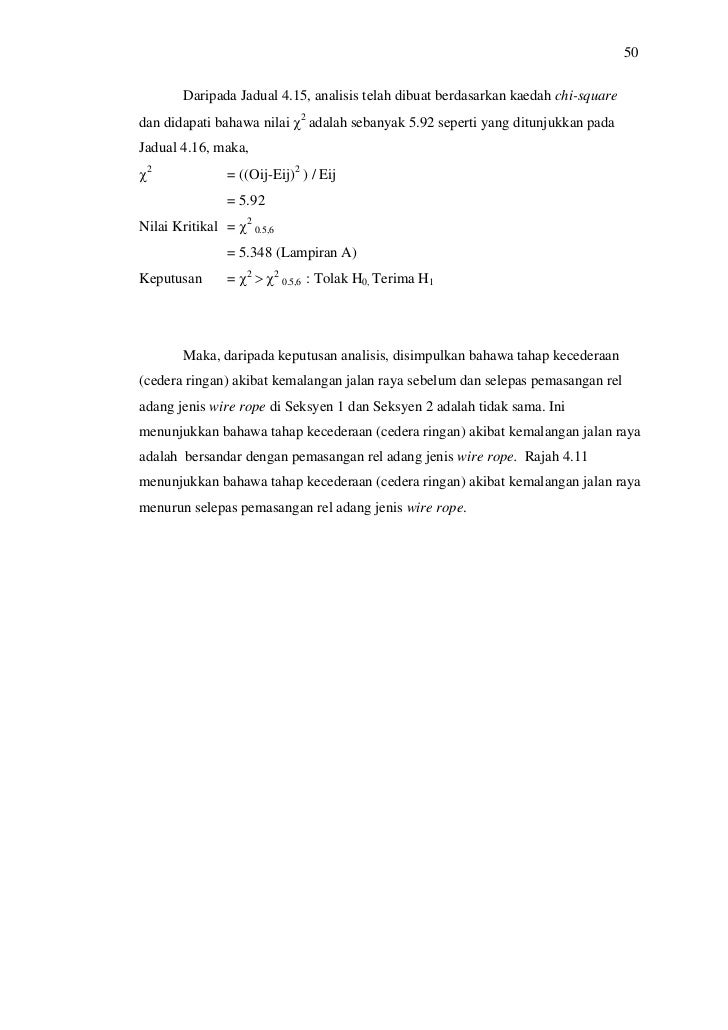 50

Daripada Jadual 4.15, analisis telah dibuat berdasarkan kaedah chi-square dan didapati bahawa nilai $\chi^2$ adalah sebanyak 5.92 seperti yang ditunjukkan pada Jadual 4.16, maka,

$\chi^2$ = ((Oij-Eij)$^2$ ) / Eij

= 5.92

Nilai Kritikal = $\chi^2_{0.5,6}$

= 5.348 (Lampiran A)

Keputusan = $\chi^2 > \chi^2_{0.5,6}$ : Tolak $H_0$, Terima $H_1$

Maka, daripada keputusan analisis, disimpulkan bahawa tahap kecederaan (cedera ringan) akibat kemalangan jalan raya sebelum dan selepas pemasangan rel adang jenis wire rope di Seksyen 1 dan Seksyen 2 adalah tidak sama. Ini menunjukkan bahawa tahap kecederaan (cedera ringan) akibat kemalangan jalan raya adalah bersandar dengan pemasangan rel adang jenis wire rope. Rajah 4.11 menunjukkan bahawa tahap kecederaan (cedera ringan) akibat kemalangan jalan raya menurun selepas pemasangan rel adang jenis wire rope.